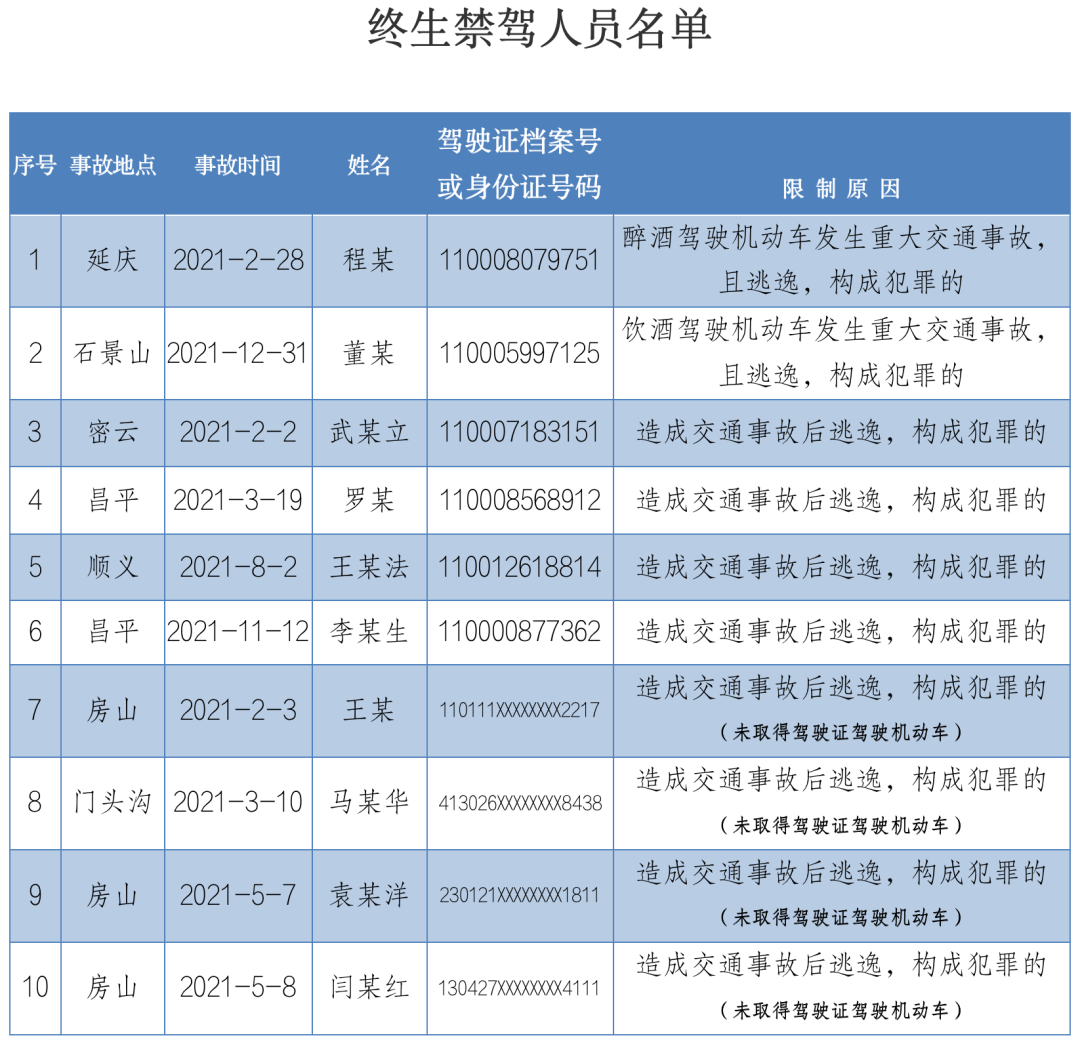 终生禁驾人员名单

| 序号 | 事故地点 | 事故时间 | 姓名 | 驾驶证档案号或身份证号码 | 限制原因 |
|---|---|---|---|---|---|
| 1 | 延庆 | 2021-2-28 | 程某 | 110008079751 | 醉酒驾驶机动车发生重大交通事故，且逃逸，构成犯罪的 |
| 2 | 石景山 | 2021-12-31 | 董某 | 110005997125 | 饮酒驾驶机动车发生重大交通事故，且逃逸，构成犯罪的 |
| 3 | 密云 | 2021-2-2 | 武某立 | 110007183151 | 造成交通事故后逃逸，构成犯罪的 |
| 4 | 昌平 | 2021-3-19 | 罗某 | 110008568912 | 造成交通事故后逃逸，构成犯罪的 |
| 5 | 顺义 | 2021-8-2 | 王某法 | 110012618814 | 造成交通事故后逃逸，构成犯罪的 |
| 6 | 昌平 | 2021-11-12 | 李某生 | 110000877362 | 造成交通事故后逃逸，构成犯罪的 |
| 7 | 房山 | 2021-2-3 | 王某 | 110111XXXXXXXX2217 | 造成交通事故后逃逸，构成犯罪的（未取得驾驶证驾驶机动车） |
| 8 | 门头沟 | 2021-3-10 | 马某华 | 413026XXXXXXXX8438 | 造成交通事故后逃逸，构成犯罪的（未取得驾驶证驾驶机动车） |
| 9 | 房山 | 2021-5-7 | 袁某洋 | 230121XXXXXXXX1811 | 造成交通事故后逃逸，构成犯罪的（未取得驾驶证驾驶机动车） |
| 10 | 房山 | 2021-5-8 | 闫某红 | 130427XXXXXXXX4111 | 造成交通事故后逃逸，构成犯罪的（未取得驾驶证驾驶机动车） |